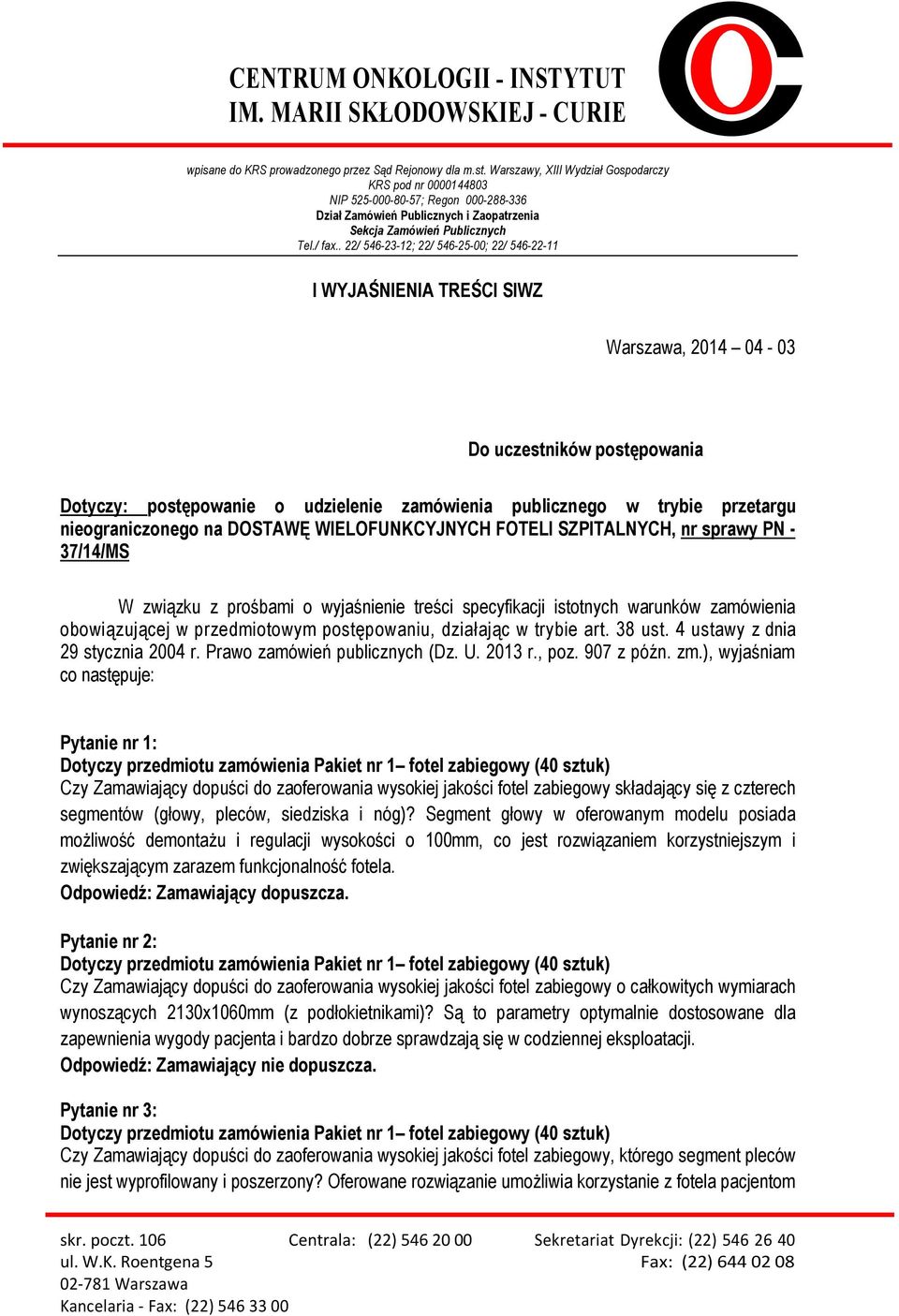 CENTRUM ONKOLOGII - INSTYTUT
IM. MARII SKŁODOWSKIEJ - CURIE

wpisane do KRS prowadzonego przez Sąd Rejonowy dla m.st. Warszawy, XIII Wydział Gospodarczy
KRS pod nr 0000144803
NIP 525-000-80-57; Regon 000-288-336
Dział Zamówień Publicznych i Zaopatrzenia
Sekcja Zamówień Publicznych
Tel./ fax.. 22/ 546-23-12; 22/ 546-25-00; 22/ 546-22-11

I WYJAŚNIENIA TREŚCI SIWZ

Warszawa, 2014 – 04 - 03

Do uczestników postępowania

Dotyczy: postępowanie o udzielenie zamówienia publicznego w trybie przetargu nieograniczonego na DOSTAWĘ WIELOFUNKCYJNYCH FOTELI SZPITALNYCH, nr sprawy PN - 37/14/MS

W związku z prośbami o wyjaśnienie treści specyfikacji istotnych warunków zamówienia obowiązującej w przedmiotowym postępowaniu, działając w trybie art. 38 ust. 4 ustawy z dnia 29 stycznia 2004 r. Prawo zamówień publicznych (Dz. U. 2013 r., poz. 907 z późn. zm.), wyjaśniam co następuje:

Pytanie nr 1:
Dotyczy przedmiotu zamówienia Pakiet nr 1– fotel zabiegowy (40 sztuk)
Czy Zamawiający dopuści do zaoferowania wysokiej jakości fotel zabiegowy składający się z czterech segmentów (głowy, pleców, siedziska i nóg)? Segment głowy w oferowanym modelu posiada możliwość demontażu i regulacji wysokości o 100mm, co jest rozwiązaniem korzystniejszym i zwiększającym zarazem funkcjonalność fotela.
Odpowiedź: Zamawiający dopuszcza.

Pytanie nr 2:
Dotyczy przedmiotu zamówienia Pakiet nr 1– fotel zabiegowy (40 sztuk)
Czy Zamawiający dopuści do zaoferowania wysokiej jakości fotel zabiegowy o całkowitych wymiarach wynoszących 2130x1060mm (z podłokietnikami)? Są to parametry optymalnie dostosowane dla zapewnienia wygody pacjenta i bardzo dobrze sprawdzają się w codziennej eksploatacji.
Odpowiedź: Zamawiający nie dopuszcza.

Pytanie nr 3:
Dotyczy przedmiotu zamówienia Pakiet nr 1– fotel zabiegowy (40 sztuk)
Czy Zamawiający dopuści do zaoferowania wysokiej jakości fotel zabiegowy, którego segment pleców nie jest wyprofilowany i poszerzony? Oferowane rozwiązanie umożliwia korzystanie z fotela pacjentom

skr. poczt. 106
ul. W.K. Roentgena 5
02-781 Warszawa
Kancelaria - Fax: (22) 546 33 00

Centrala: (22) 546 20 00

Sekretariat Dyrekcji: (22) 546 26 40
Fax: (22) 644 02 08